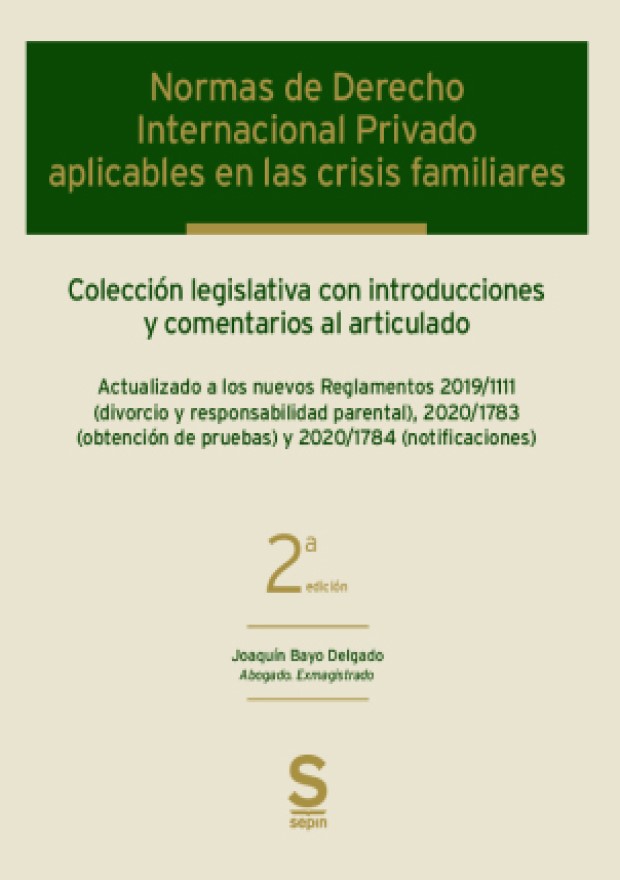 Normas de Derecho Internacional Privado aplicables en las crisis familiares

Colección legislativa con introducciones y comentarios al articulado

Actualizado a los nuevos Reglamentos 2019/1111 (divorcio y responsabilidad parental), 2020/1783 (obtención de pruebas) y 2020/1784 (notificaciones)

2ª edición

Joaquín Bayo Delgado
Abogado. Exmagistrado

S
sepin